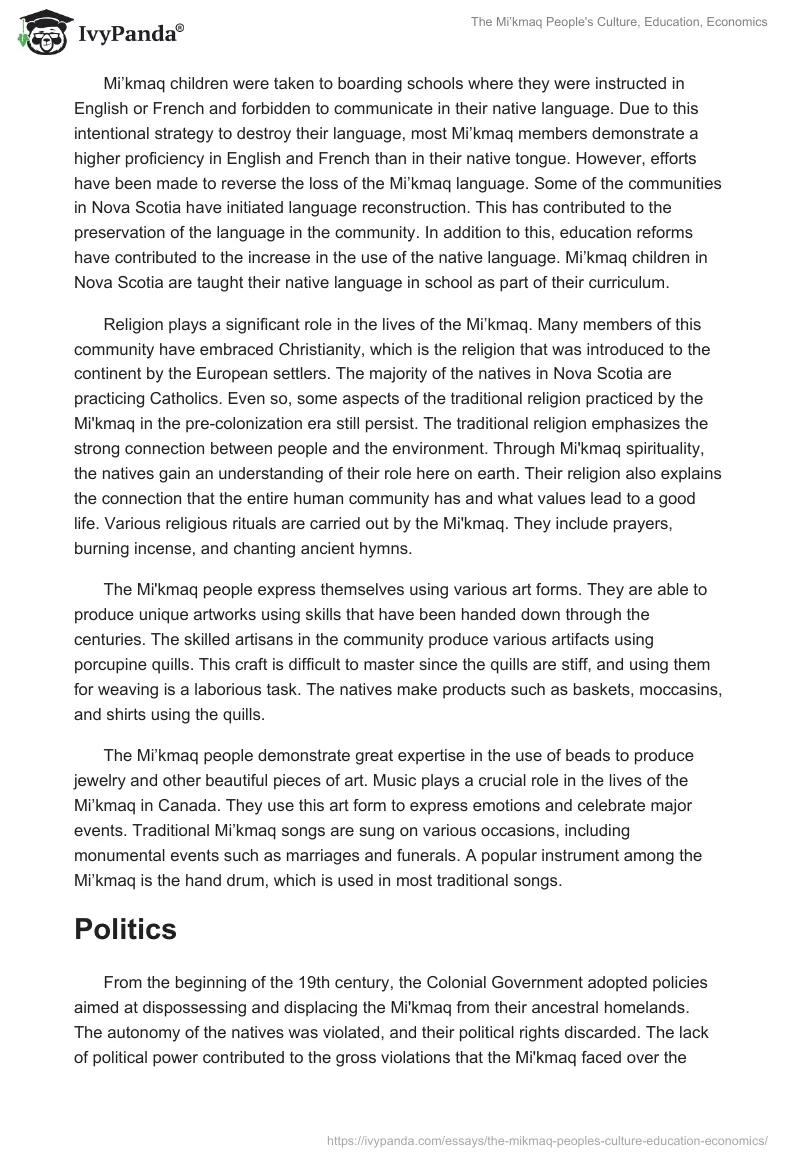 IvyPanda®

The Mi'kmaq People's Culture, Education, Economics

Mi'kmaq children were taken to boarding schools where they were instructed in English or French and forbidden to communicate in their native language. Due to this intentional strategy to destroy their language, most Mi'kmaq members demonstrate a higher proficiency in English and French than in their native tongue. However, efforts have been made to reverse the loss of the Mi'kmaq language. Some of the communities in Nova Scotia have initiated language reconstruction. This has contributed to the preservation of the language in the community. In addition to this, education reforms have contributed to the increase in the use of the native language. Mi'kmaq children in Nova Scotia are taught their native language in school as part of their curriculum.

Religion plays a significant role in the lives of the Mi'kmaq. Many members of this community have embraced Christianity, which is the religion that was introduced to the continent by the European settlers. The majority of the natives in Nova Scotia are practicing Catholics. Even so, some aspects of the traditional religion practiced by the Mi'kmaq in the pre-colonization era still persist. The traditional religion emphasizes the strong connection between people and the environment. Through Mi'kmaq spirituality, the natives gain an understanding of their role here on earth. Their religion also explains the connection that the entire human community has and what values lead to a good life. Various religious rituals are carried out by the Mi'kmaq. They include prayers, burning incense, and chanting ancient hymns.

The Mi'kmaq people express themselves using various art forms. They are able to produce unique artworks using skills that have been handed down through the centuries. The skilled artisans in the community produce various artifacts using porcupine quills. This craft is difficult to master since the quills are stiff, and using them for weaving is a laborious task. The natives make products such as baskets, moccasins, and shirts using the quills.

The Mi'kmaq people demonstrate great expertise in the use of beads to produce jewelry and other beautiful pieces of art. Music plays a crucial role in the lives of the Mi'kmaq in Canada. They use this art form to express emotions and celebrate major events. Traditional Mi'kmaq songs are sung on various occasions, including monumental events such as marriages and funerals. A popular instrument among the Mi'kmaq is the hand drum, which is used in most traditional songs.

Politics

From the beginning of the 19th century, the Colonial Government adopted policies aimed at dispossessing and displacing the Mi'kmaq from their ancestral homelands. The autonomy of the natives was violated, and their political rights discarded. The lack of political power contributed to the gross violations that the Mi'kmaq faced over the

https://ivypanda.com/essays/the-mikmaq-peoples-culture-education-economics/